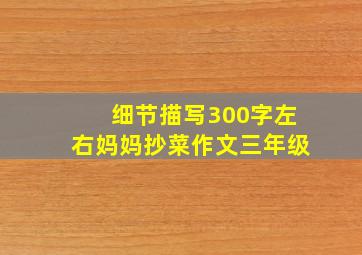 细节描写300字左右妈妈抄菜作文三年级